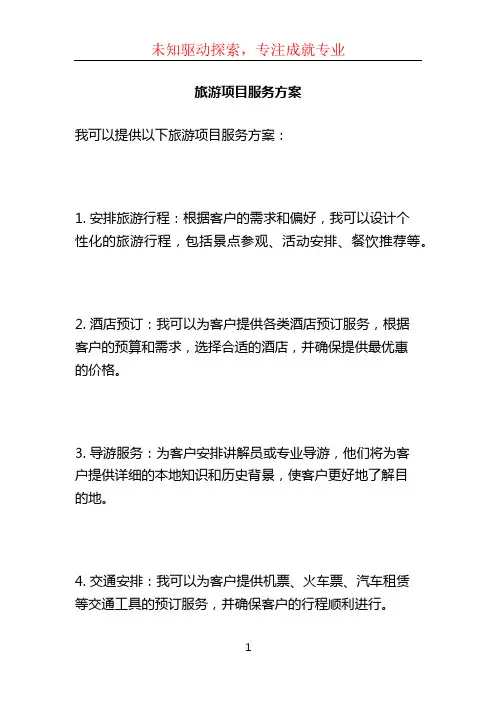 未知驱动探索，专注成就专业

旅游项目服务方案

我可以提供以下旅游项目服务方案：

1. 安排旅游行程：根据客户的需求和偏好，我可以设计个性化的旅游行程，包括景点参观、活动安排、餐饮推荐等。

2. 酒店预订：我可以为客户提供各类酒店预订服务，根据客户的预算和需求，选择合适的酒店，并确保提供最优惠的价格。

3. 导游服务：为客户安排讲解员或专业导游，他们将为客户提供详细的本地知识和历史背景，使客户更好地了解目的地。

4. 交通安排：我可以为客户提供机票、火车票、汽车租赁等交通工具的预订服务，并确保客户的行程顺利进行。

1